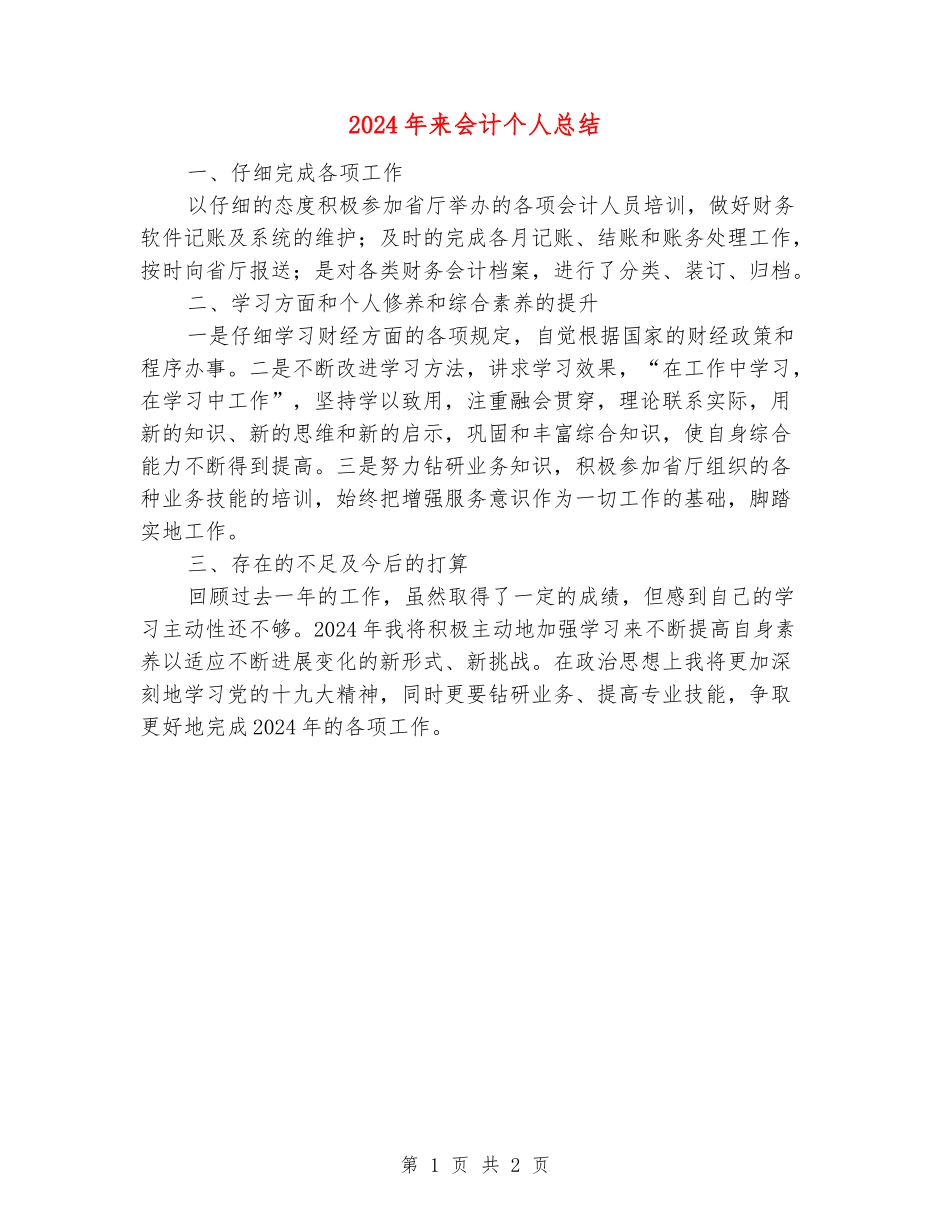 2024年来会计个人总结

一、仔细完成各项工作

以仔细的态度积极参加省厅举办的各项会计人员培训，做好财务软件记账及系统的维护；及时的完成各月记账、结账和账务处理工作，按时向省厅报送；是对各类财务会计档案，进行了分类、装订、归档。

二、学习方面和个人修养和综合素养的提升

一是仔细学习财经方面的各项规定，自觉根据国家的财经政策和程序办事。二是不断改进学习方法，讲求学习效果，“在工作中学习，在学习中工作”，坚持学以致用，注重融会贯穿，理论联系实际，用新的知识、新的思维和新的启示，巩固和丰富综合知识，使自身综合能力不断得到提高。三是努力钻研业务知识，积极参加省厅组织的各种业务技能的培训，始终把增强服务意识作为一切工作的基础，脚踏实地工作。

三、存在的不足及今后的打算

回顾过去一年的工作，虽然取得了一定的成绩，但感到自己的学习主动性还不够。2024年我将积极主动地加强学习来不断提高自身素养以适应不断进展变化的新形式、新挑战。在政治思想上我将更加深刻地学习党的十九大精神，同时更要钻研业务、提高专业技能，争取更好地完成2024年的各项工作。

第 1 页 共 2 页